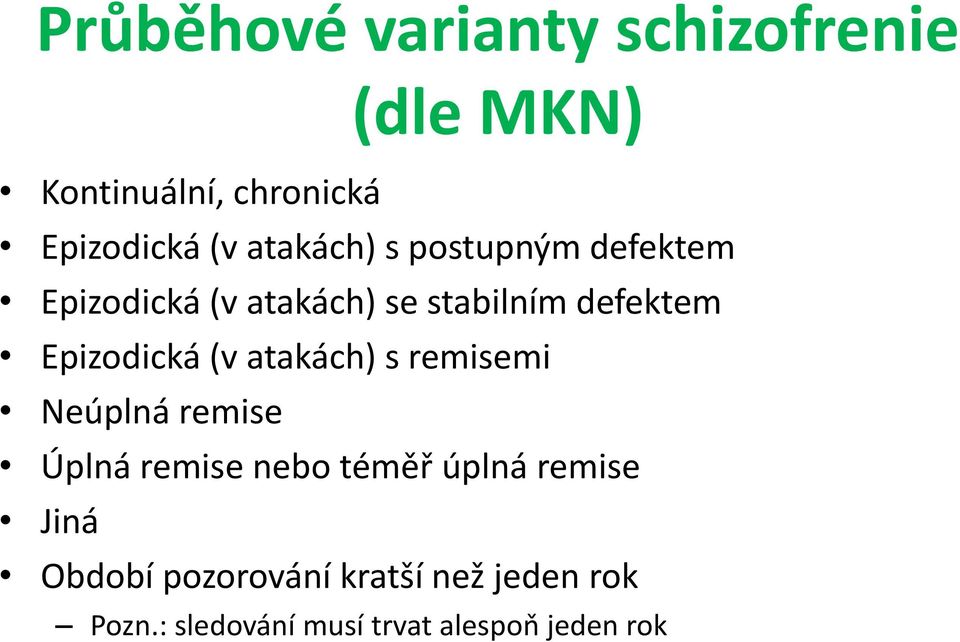 Průběhové varianty schizofrenie (dle MKN)

• Kontinuální, chronická
• Epizodická (v atakách) s postupným defektem
• Epizodická (v atakách) se stabilním defektem
• Epizodická (v atakách) s remisemi
• Neúplná remise
• Úplná remise nebo téměř úplná remise
• Jiná
• Období pozorování kratší než jeden rok
– Pozn.: sledování musí trvat alespoň jeden rok